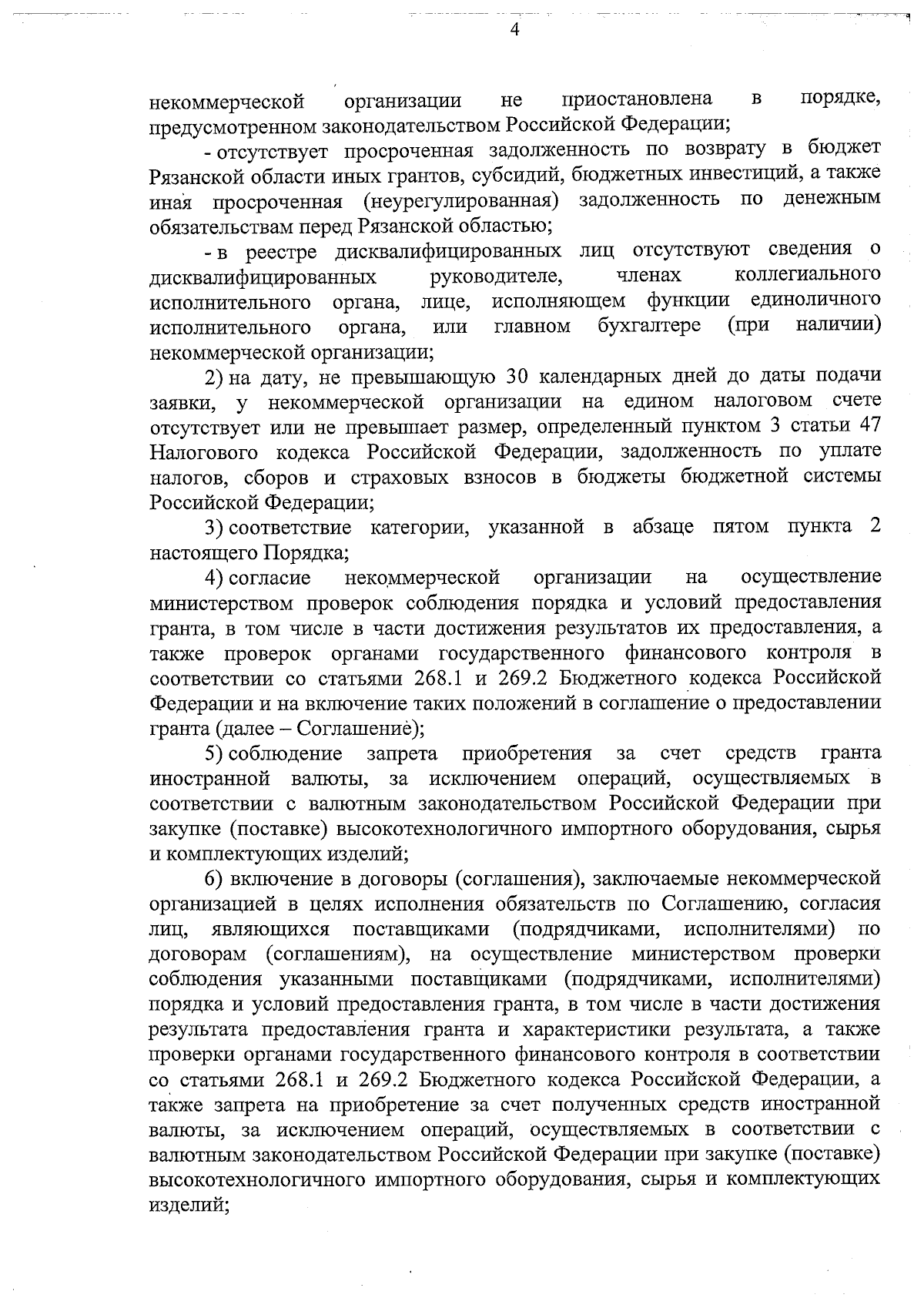 4

некоммерческой организации не приостановлена в порядке, предусмотренном законодательством Российской Федерации;

- отсутствует просроченная задолженность по возврату в бюджет Рязанской области иных грантов, субсидий, бюджетных инвестиций, а также иная просроченная (неурегулированная) задолженность по денежным обязательствам перед Рязанской областью;

- в реестре дисквалифицированных лиц отсутствуют сведения о дисквалифицированных руководителе, членах коллегиального исполнительного органа, лице, исполняющем функции единоличного исполнительного органа, или главном бухгалтере (при наличии) некоммерческой организации;

2) на дату, не превышающую 30 календарных дней до даты подачи заявки, у некоммерческой организации на едином налоговом счете отсутствует или не превышает размер, определенный пунктом 3 статьи 47 Налогового кодекса Российской Федерации, задолженность по уплате налогов, сборов и страховых взносов в бюджеты бюджетной системы Российской Федерации;

3) соответствие категории, указанной в абзаце пятом пункта 2 настоящего Порядка;

4) согласие некоммерческой организации на осуществление министерством проверок соблюдения порядка и условий предоставления гранта, в том числе в части достижения результатов их предоставления, а также проверок органами государственного финансового контроля в соответствии со статьями 268.1 и 269.2 Бюджетного кодекса Российской Федерации и на включение таких положений в соглашение о предоставлении гранта (далее – Соглашение);

5) соблюдение запрета приобретения за счет средств гранта иностранной валюты, за исключением операций, осуществляемых в соответствии с валютным законодательством Российской Федерации при закупке (поставке) высокотехнологичного импортного оборудования, сырья и комплектующих изделий;

6) включение в договоры (соглашения), заключаемые некоммерческой организацией в целях исполнения обязательств по Соглашению, согласия лиц, являющихся поставщиками (подрядчиками, исполнителями) по договорам (соглашениям), на осуществление министерством проверки соблюдения указанными поставщиками (подрядчиками, исполнителями) порядка и условий предоставления гранта, в том числе в части достижения результата предоставления гранта и характеристики результата, а также проверки органами государственного финансового контроля в соответствии со статьями 268.1 и 269.2 Бюджетного кодекса Российской Федерации, а также запрета на приобретение за счет полученных средств иностранной валюты, за исключением операций, осуществляемых в соответствии с валютным законодательством Российской Федерации при закупке (поставке) высокотехнологичного импортного оборудования, сырья и комплектующих изделий;